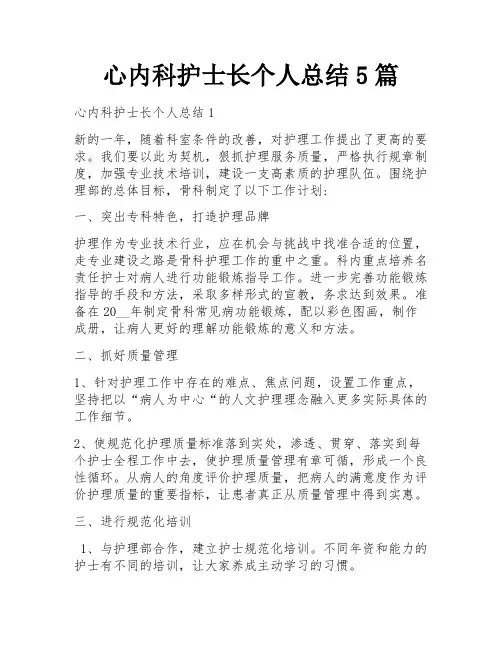 心内科护士长个人总结5篇

心内科护士长个人总结1

新的一年，随着科室条件的改善，对护理工作提出了更高的要求。我们要以此为契机，狠抓护理服务质量，严格执行规章制度，加强专业技术培训，建设一支高素质的护理队伍。围绕护理部的总体目标，骨科制定了以下工作计划:

一、突出专科特色，打造护理品牌

护理作为专业技术行业，应在机会与挑战中找准合适的位置，走专业建设之路是骨科护理工作的重中之重。科内重点培养名责任护士对病人进行功能锻炼指导工作。进一步完善功能锻炼指导的手段和方法，采取多样形式的宣教，务求达到效果。准备在20__年制定骨科常见病功能锻炼，配以彩色图画，制作成册，让病人更好的理解功能锻炼的意义和方法。

二、抓好质量管理

1、针对护理工作中存在的难点、焦点问题，设置工作重点，坚持把以“病人为中心“的人文护理理念融入更多实际具体的工作细节。

2、使规范化护理质量标准落到实处，渗透、贯穿、落实到每个护士全程工作中去，使护理质量管理有章可循，形成一个良性循环。从病人的角度评价护理质量，把病人的满意度作为评价护理质量的重要指标，让患者真正从质量管理中得到实惠。

三、进行规范化培训

1、与护理部合作，建立护士规范化培训。不同年资和能力的护士有不同的培训，让大家养成主动学习的习惯。